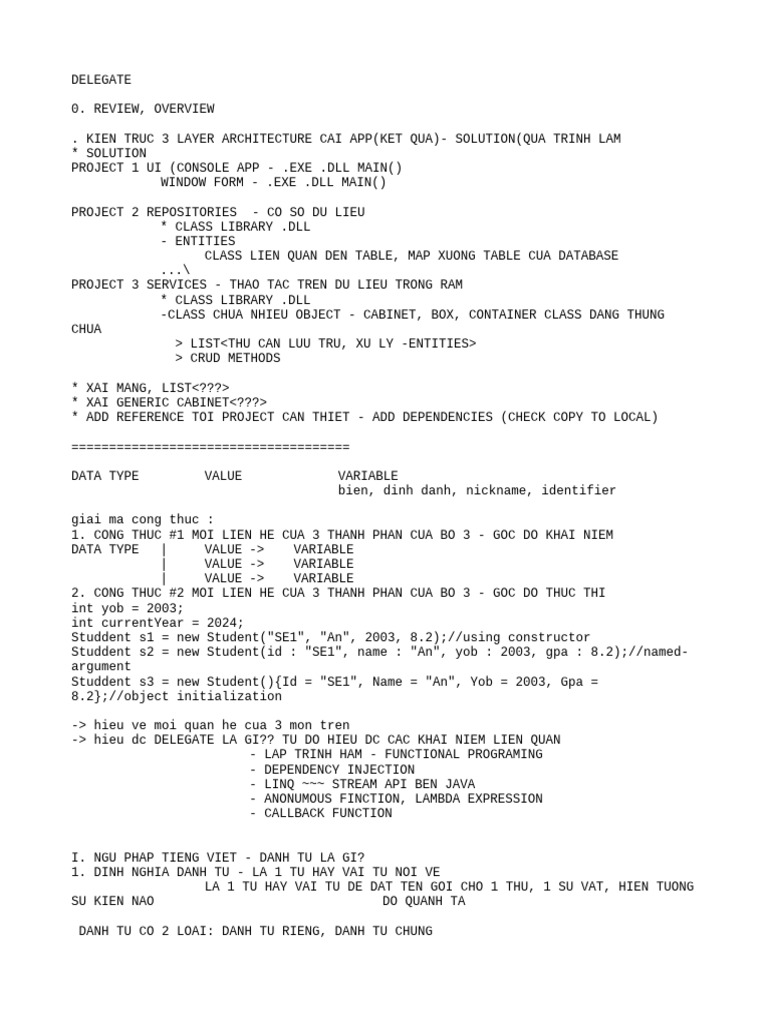 DELEGATE

0. REVIEW, OVERVIEW

. KIEN TRUC 3 LAYER ARCHITECTURE CAI APP(KET QUA)- SOLUTION(QUA TRINH LAM
* SOLUTION
PROJECT 1 UI (CONSOLE APP - .EXE .DLL MAIN()
WINDOW FORM - .EXE .DLL MAIN()

PROJECT 2 REPOSITORIES - CO SO DU LIEU
* CLASS LIBRARY .DLL
- ENTITIES
CLASS LIEN QUAN DEN TABLE, MAP XUONG TABLE CUA DATABASE
...\
PROJECT 3 SERVICES - THAO TAC TREN DU LIEU TRONG RAM
* CLASS LIBRARY .DLL
-CLASS CHUA NHIEU OBJECT - CABINET, BOX, CONTAINER CLASS DANG THUNG CHUA
> LIST<THU CAN LUU TRU, XU LY -ENTITIES>
> CRUD METHODS

* XAI MANG, LIST<???>
* XAI GENERIC CABINET<???>
* ADD REFERENCE TOI PROJECT CAN THIET - ADD DEPENDENCIES (CHECK COPY TO LOCAL)

=====================================

DATA TYPE VALUE VARIABLE
bien, dinh danh, nickname, identifier

giai ma cong thuc :
1. CONG THUC #1 MOI LIEN HE CUA 3 THANH PHAN CUA BO 3 - GOC DO KHAI NIEM
DATA TYPE | VALUE -> VARIABLE
| VALUE -> VARIABLE
| VALUE -> VARIABLE
2. CONG THUC #2 MOI LIEN HE CUA 3 THANH PHAN CUA BO 3 - GOC DO THUC THI
int yob = 2003;
int currentYear = 2024;
Studdent s1 = new Student("SE1", "An", 2003, 8.2);//using constructor
Studdent s2 = new Student(id : "SE1", name : "An", yob : 2003, gpa : 8.2);//named-argument
Studdent s3 = new Student(){Id = "SE1", Name = "An", Yob = 2003, Gpa = 8.2};//object initialization

-> hieu ve moi quan he cua 3 mon tren
-> hieu dc DELEGATE LA GI?? TU DO HIEU DC CAC KHAI NIEM LIEN QUAN
- LAP TRINH HAM - FUNCTIONAL PROGRAMING
- DEPENDENCY INJECTION
- LINQ ~~~ STREAM API BEN JAVA
- ANONUMOUS FINCTION, LAMBDA EXPRESSION
- CALLBACK FUNCTION

I. NGU PHAP TIENG VIET - DANH TU LA GI?
1. DINH NGHIA DANH TU - LA 1 TU HAY VAI TU NOI VE
LA 1 TU HAY VAI TU DE DAT TEN GOI CHO 1 THU, 1 SU VAT, HIEN TUONG SU KIEN NAO DO QUANH TA

DANH TU CO 2 LOAI: DANH TU RIENG, DANH TU CHUNG